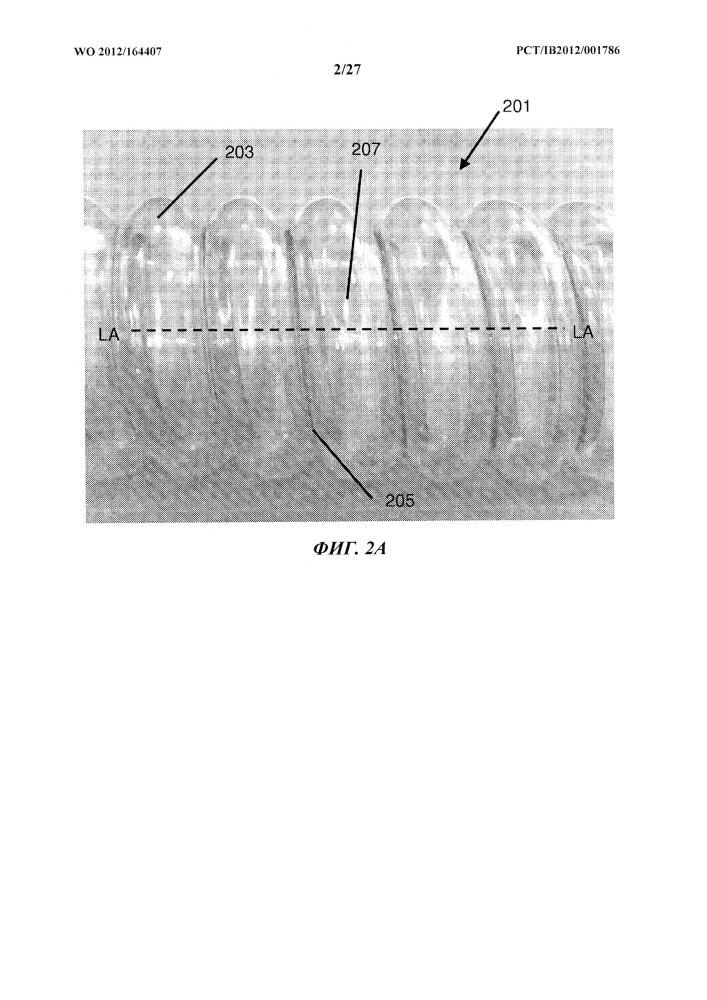 WO 2012/164407

PCT/IB2012/001786

2/27

201

203

207

LA

LA

205

ФИГ. 2А